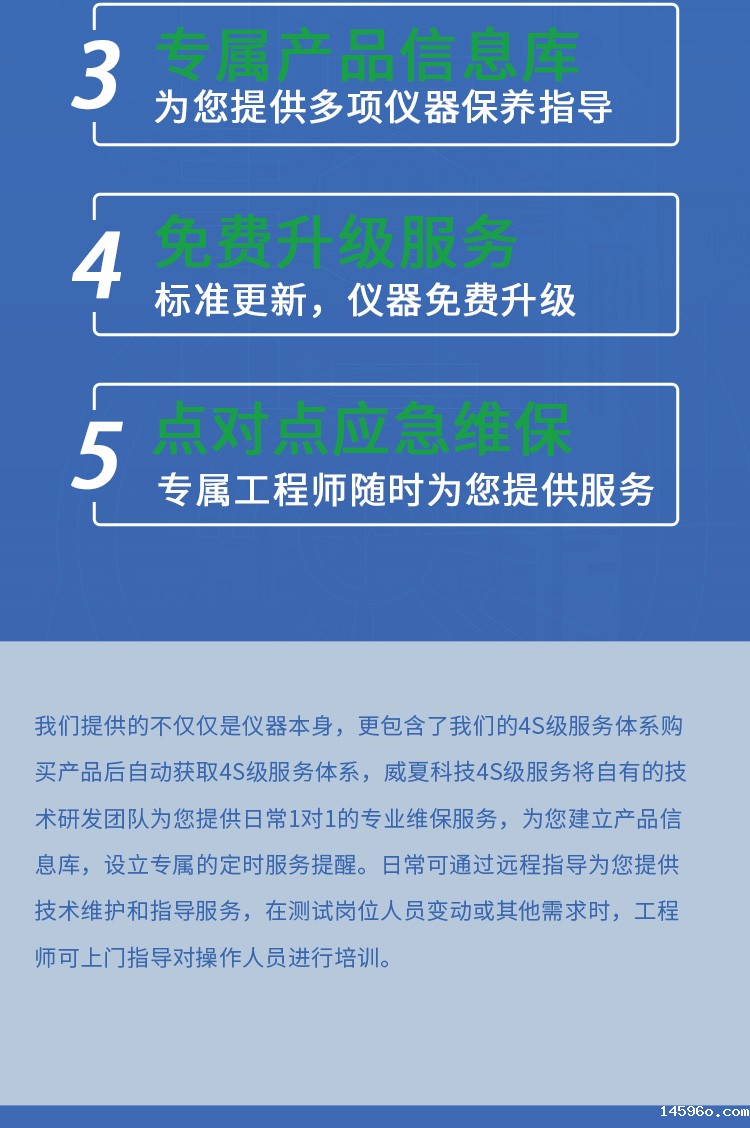 3
专属产品信息库
为您提供多项仪器保养指导

4
免费升级服务
标准更新，仪器免费升级

5
点对点应急维保
专属工程师随时为您提供服务

我们提供的不仅仅是仪器本身，更包含了我们的4S级服务体系购买产品后自动获取4S级服务体系，威夏科技4S级服务将自有的技术研发团队为您提供日常1对1的专业维保服务，为您建立产品信息库，设立专属的定时服务提醒。日常可通过远程指导为您提供技术维护和指导服务，在测试岗位人员变动或其他需求时，工程师可上门指导对操作人员进行培训。

14596o.com